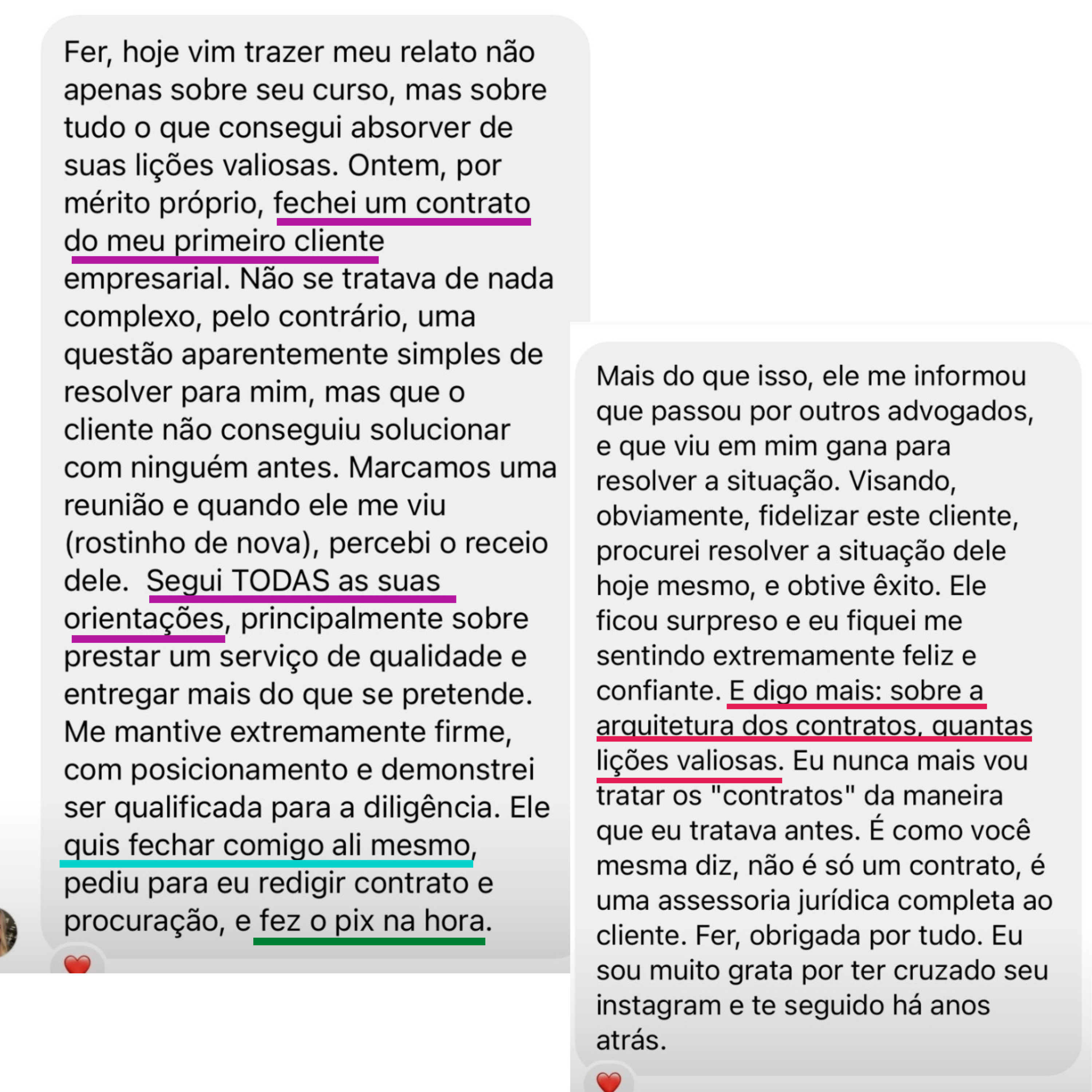 Fer, hoje vim trazer meu relato não apenas sobre seu curso, mas sobre tudo o que consegui absorver de suas lições valiosas. Ontem, por mérito próprio, fechei um contrato do meu primeiro cliente empresarial. Não se tratava de nada complexo, pelo contrário, uma questão aparentemente simples de resolver para mim, mas que o cliente não conseguiu solucionar com ninguém antes. Marcamos uma reunião e quando ele me viu (rostinho de nova), percebi o receio dele.  Segui TODAS as suas orientações, principalmente sobre prestar um serviço de qualidade e entregar mais do que se pretende. Me mantive extremamente firme, com posicionamento e demonstrei ser qualificada para a diligência. Ele quis fechar comigo ali mesmo, pediu para eu redigir contrato e procuração, e fez o pix na hora.

Mais do que isso, ele me informou que passou por outros advogados, e que viu em mim gana para resolver a situação. Visando, obviamente, fidelizar este cliente, procurei resolver a situação dele hoje mesmo, e obtive êxito. Ele ficou surpreso e eu fiquei me sentindo extremamente feliz e confiante. E digo mais: sobre a arquitetura dos contratos, quantas lições valiosas. Eu nunca mais vou tratar os "contratos" da maneira que eu tratava antes. É como você mesma diz, não é só um contrato, é uma assessoria jurídica completa ao cliente. Fer, obrigada por tudo. Eu sou muito grata por ter cruzado seu instagram e te seguido há anos atrás.